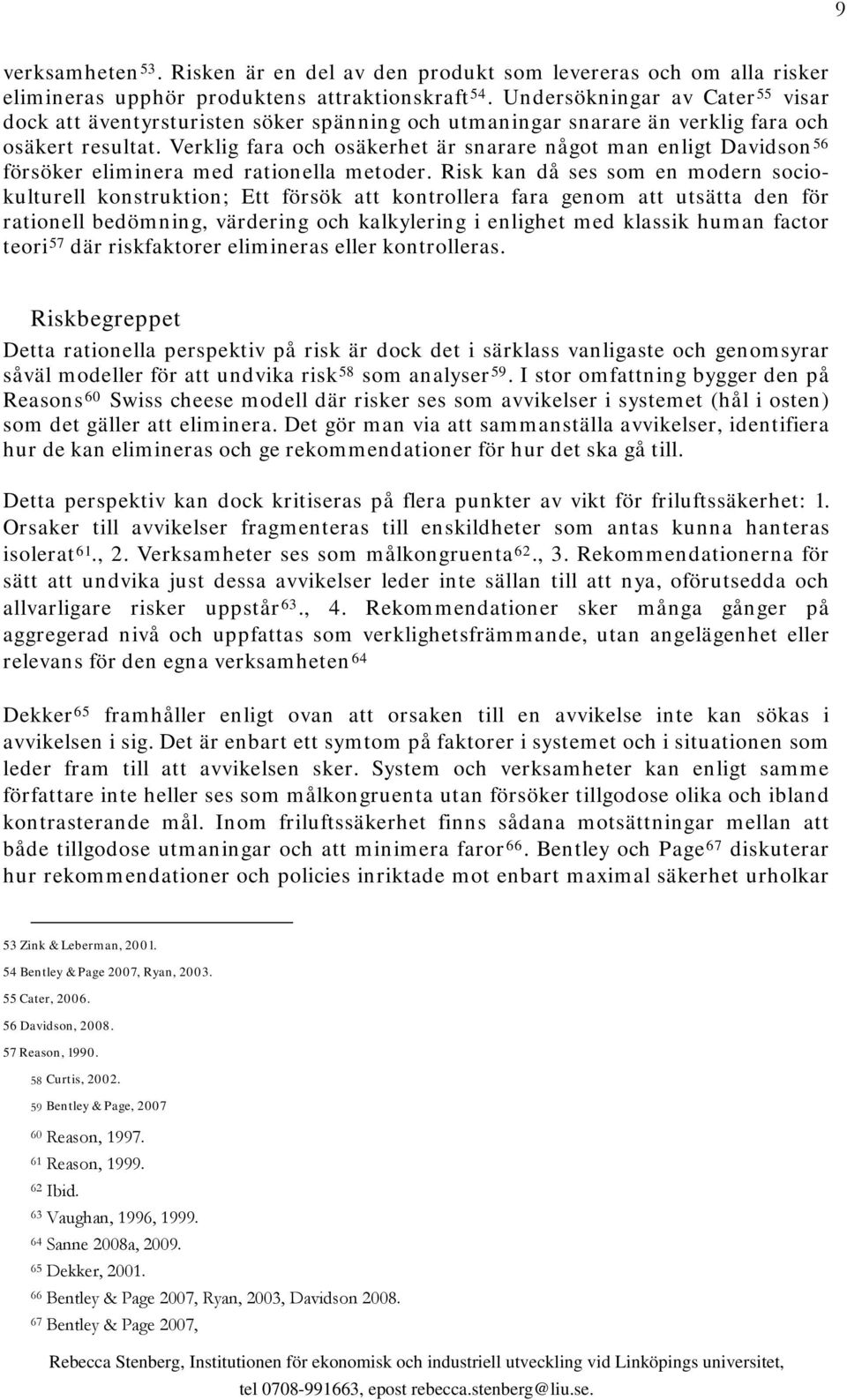 9

verksamheten$^{53}$. Risken är en del av den produkt som levereras och om alla risker elimineras upphör produktens attraktionskraft$^{54}$. Undersökningar av Cater$^{55}$ visar dock att äventyrsturisten söker spänning och utmaningar snarare än verklig fara och osäkert resultat. Verklig fara och osäkerhet är snarare något man enligt Davidson$^{56}$ försöker eliminera med rationella metoder. Risk kan då ses som en modern sociokulturell konstruktion; Ett försök att kontrollera fara genom att utsätta den för rationell bedömning, värdering och kalkylering i enlighet med klassik human factor teori$^{57}$ där riskfaktorer elimineras eller kontrolleras.

Riskbegreppet

Detta rationella perspektiv på risk är dock det i särklass vanligaste och genomsyrar såväl modeller för att undvika risk$^{58}$ som analyser$^{59}$. I stor omfattning bygger den på Reasons$^{60}$ Swiss cheese modell där risker ses som avvikelser i systemet (hål i osten) som det gäller att eliminera. Det gör man via att sammanställa avvikelser, identifiera hur de kan elimineras och ge rekommendationer för hur det ska gå till.

Detta perspektiv kan dock kritiseras på flera punkter av vikt för friluftssäkerhet: 1. Orsaker till avvikelser fragmenteras till enskildheter som antas kunna hanteras isolerat$^{61}$., 2. Verksamheter ses som målkongruenta$^{62}$., 3. Rekommendationerna för sätt att undvika just dessa avvikelser leder inte sällan till att nya, oförutsedda och allvarligare risker uppstår$^{63}$., 4. Rekommendationer sker många gånger på aggregerad nivå och uppfattas som verklighetsfrämmande, utan angelägenhet eller relevans för den egna verksamheten$^{64}$

Dekker$^{65}$ framhåller enligt ovan att orsaken till en avvikelse inte kan sökas i avvikelsen i sig. Det är enbart ett symtom på faktorer i systemet och i situationen som leder fram till att avvikelsen sker. System och verksamheter kan enligt samme författare inte heller ses som målkongruenta utan försöker tillgodose olika och ibland kontrasterande mål. Inom friluftssäkerhet finns sådana motsättningar mellan att både tillgodose utmaningar och att minimera faror$^{66}$. Bentley och Page$^{67}$ diskuterar hur rekommendationer och policies inriktade mot enbart maximal säkerhet urholkar

53 Zink & Leberman, 2001.
54 Bentley & Page 2007, Ryan, 2003.
55 Cater, 2006.
56 Davidson, 2008.
57 Reason, 1990.
58 Curtis, 2002.
59 Bentley & Page, 2007
60 Reason, 1997.
61 Reason, 1999.
62 Ibid.
63 Vaughan, 1996, 1999.
64 Sanne 2008a, 2009.
65 Dekker, 2001.
66 Bentley & Page 2007, Ryan, 2003, Davidson 2008.
67 Bentley & Page 2007,

Rebecca Stenberg, Institutionen för ekonomisk och industriell utveckling vid Linköpings universitet, tel 0708-991663, epost rebecca.stenberg@liu.se.